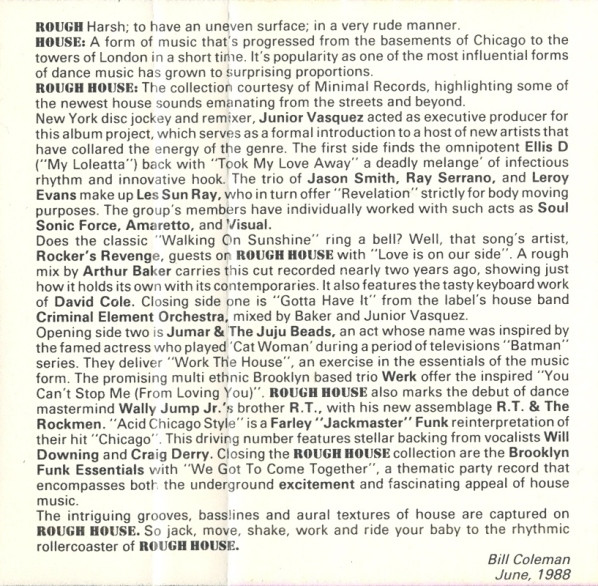 ROUGH Harsh; to have an uneven surface; in a very rude manner.
HOUSE: A form of music that's progressed from the basements of Chicago to the towers of London in a short time. It's popularity as one of the most influential forms of dance music has grown to surprising proportions.
ROUGH HOUSE: The collection courtesy of Minimal Records, highlighting some of the newest house sounds emanating from the streets and beyond.
New York disc jockey and remixer, Junior Vasquez acted as executive producer for this album project, which serves as a formal introduction to a host of new artists that have collared the energy of the genre. The first side finds the omnipotent Ellis D ("My Loleatta") back with "Took My Love Away" a deadly melange' of infectious rhythm and innovative hook. The trio of Jason Smith, Ray Serrano, and Leroy Evans make up Les Sun Ray, who in turn offer "Revelation" strictly for body moving purposes. The group's members have individually worked with such acts as Soul Sonic Force, Amaretto, and Visual.
Does the classic "Walking On Sunshine" ring a bell? Well, that song's artist, Rocker's Revenge, guests on ROUGH HOUSE with "Love is on our side". A rough mix by Arthur Baker carries this cut recorded nearly two years ago, showing just how it holds its own with its contemporaries. It also features the tasty keyboard work of David Cole. Closing side one is "Gotta Have It" from the label's house band Criminal Element Orchestra, mixed by Baker and Junior Vasquez.
Opening side two is Jumar & The Juju Beads, an act whose name was inspired by the famed actress who played 'Cat Woman' during a period of televisions "Batman" series. They deliver "Work The House", an exercise in the essentials of the music form. The promising multi ethnic Brooklyn based trio Werk offer the inspired "You Can't Stop Me (From Loving You)". ROUGH HOUSE also marks the debut of dance mastermind Wally Jump Jr.'s brother R.T., with his new assemblage R.T. & The Rockmen. "Acid Chicago Style" is a Farley "Jackmaster" Funk reinterpretation of their hit "Chicago". This driving number features stellar backing from vocalists Will Downing and Craig Derry. Closing the ROUGH HOUSE collection are the Brooklyn Funk Essentials with "We Got To Come Together", a thematic party record that encompasses both the underground excitement and fascinating appeal of house music.
The intriguing grooves, basslines and aural textures of house are captured on ROUGH HOUSE. So jack, move, shake, work and ride your baby to the rhythmic rollercoaster of ROUGH HOUSE.

Bill Coleman
June, 1988